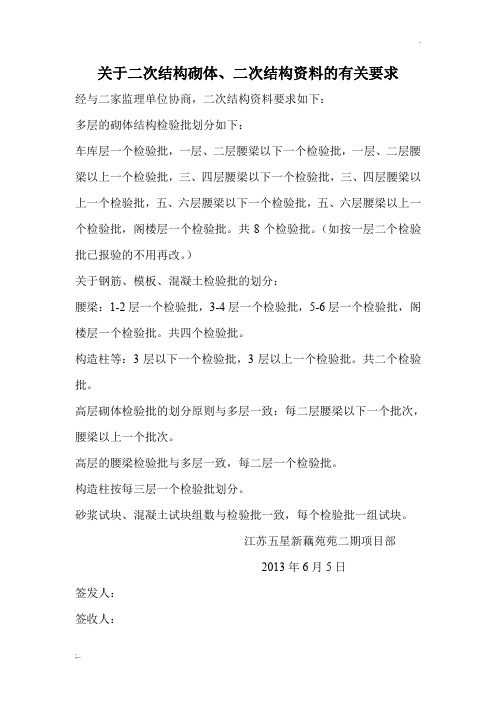 关于二次结构砌体、二次结构资料的有关要求

经与二家监理单位协商，二次结构资料要求如下：

多层的砌体结构检验批划分如下：

车库层一个检验批，一层、二层腰梁以下一个检验批，一层、二层腰梁以上一个检验批，三、四层腰梁以下一个检验批，三、四层腰梁以上一个检验批，五、六层腰梁以下一个检验批，五、六层腰梁以上一个检验批，阁楼层一个检验批。共 8 个检验批。（如按一层二个检验批已报验的不用再改。）

关于钢筋、模板、混凝土检验批的划分：

腰梁：1-2 层一个检验批，3-4 层一个检验批，5-6 层一个检验批，阁楼层一个检验批。共四个检验批。

构造柱等：3 层以下一个检验批，3 层以上一个检验批。共二个检验批。

高层砌体检验批的划分原则与多层一致：每二层腰梁以下一个批次，腰梁以上一个批次。

高层的腰梁检验批与多层一致，每二层一个检验批。

构造柱按每三层一个检验批划分。

砂浆试块、混凝土试块组数与检验批一致，每个检验批一组试块。

江苏五星新藕苑苑二期项目部

2013 年 6 月 5 日

签发人：

签收人：